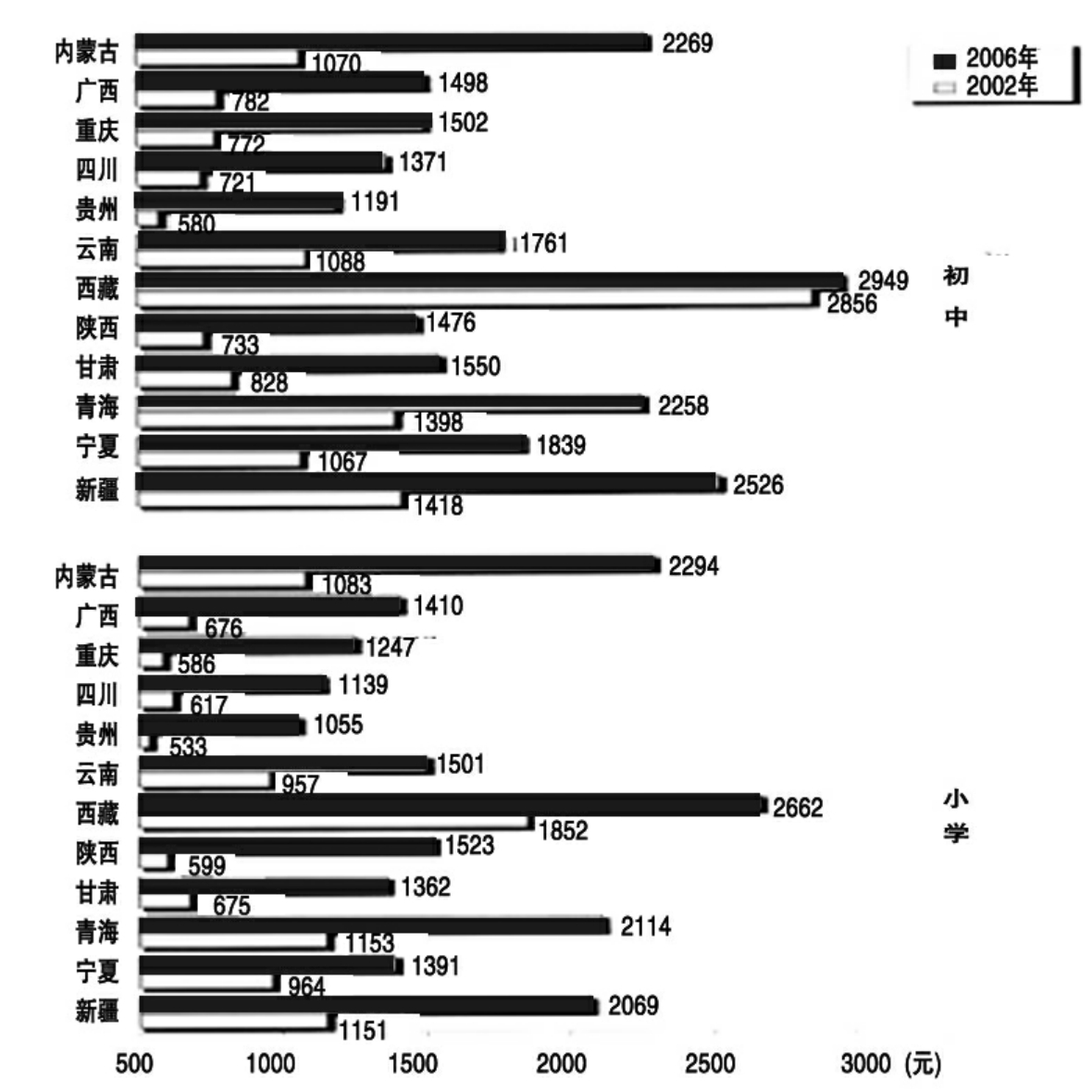 2006年
2002年

内蒙古 2269 1070
广西 1498 782
重庆 1502 772
四川 1371 721
贵州 1191 580
云南 1761 1088
西藏 2949 2856
陕西 1476 733
甘肃 1550 828
青海 2258 1398
宁夏 1839 1067
新疆 2526 1418

初中

内蒙古 2294 1083
广西 1410 676
重庆 1247 586
四川 1139 617
贵州 1055 533
云南 1501 957
西藏 2662 1852
陕西 1523 599
甘肃 1362 675
青海 2114 1153
宁夏 1391 964
新疆 2069 1151

小学

500 1000 1500 2000 2500 3000 (元)